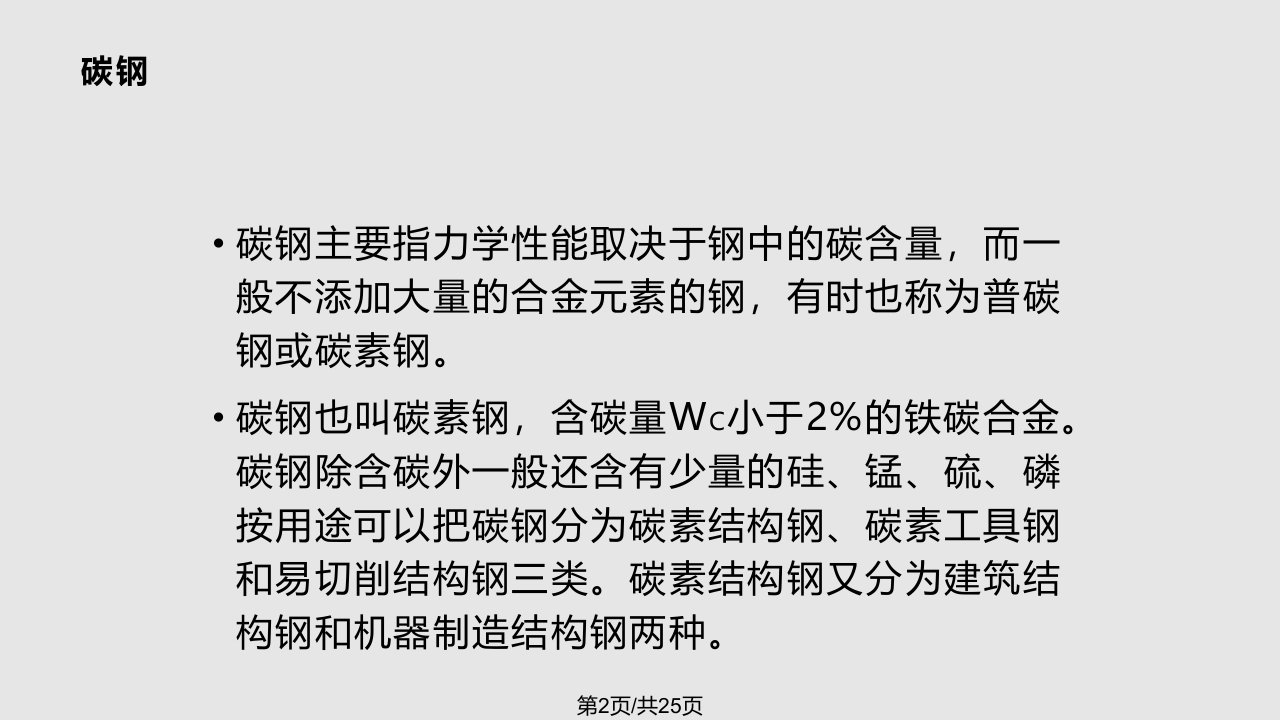 碳钢

• 碳钢主要指力学性能取决于钢中的碳含量，而一般不添加大量的合金元素的钢，有时也称为普碳钢或碳素钢。

• 碳钢也叫碳素钢，含碳量Wc小于2%的铁碳合金。碳钢除含碳外一般还含有少量的硅、锰、硫、磷按用途可以把碳钢分为碳素结构钢、碳素工具钢和易切削结构钢三类。碳素结构钢又分为建筑结构钢和机器制造结构钢两种。

第2页/共25页